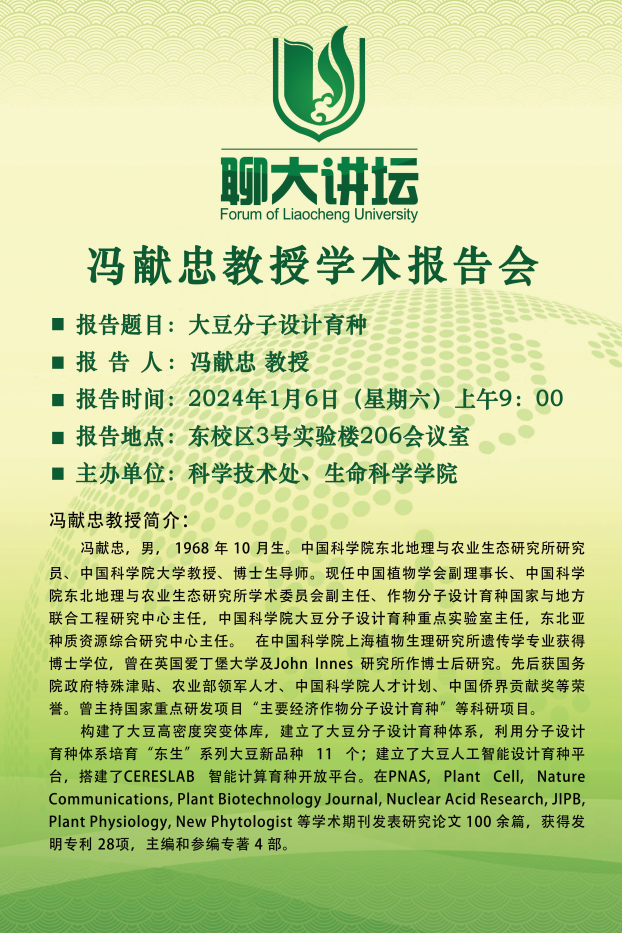 聊大讲坛
Forum of Liaocheng University

冯献忠教授学术报告会

■ 报告题目：大豆分子设计育种
■ 报 告 人：冯献忠 教授
■ 报告时间：2024年1月6日（星期六）上午9：00
■ 报告地点：东校区3号实验楼206会议室
■ 主办单位：科学技术处、生命科学学院

冯献忠教授简介：

冯献忠，男，1968 年 10 月生。中国科学院东北地理与农业生态研究所研究员、中国科学院大学教授、博士生导师。现任中国植物学会副理事长、中国科学院东北地理与农业生态研究所学术委员会副主任、作物分子设计育种国家与地方联合工程研究中心主任，中国科学院大豆分子设计育种重点实验室主任，东北亚种质资源综合研究中心主任。 在中国科学院上海植物生理研究所遗传学专业获得博士学位，曾在英国爱丁堡大学及John Innes 研究所作博士后研究。先后获国务院政府特殊津贴、农业部领军人才、中国科学院人才计划、中国侨界贡献奖等荣誉。曾主持国家重点研发项目“主要经济作物分子设计育种”等科研项目。

构建了大豆高密度突变体库，建立了大豆分子设计育种体系，利用分子设计育种体系培育“东生”系列大豆新品种 11 个；建立了大豆人工智能设计育种平台，搭建了CERESLAB 智能计算育种开放平台。在PNAS, Plant Cell, Nature Communications, Plant Biotechnology Journal, Nuclear Acid Research, JIPB, Plant Physiology, New Phytologist 等学术期刊发表研究论文 100 余篇，获得发明专利 28项，主编和参编专著 4 部。